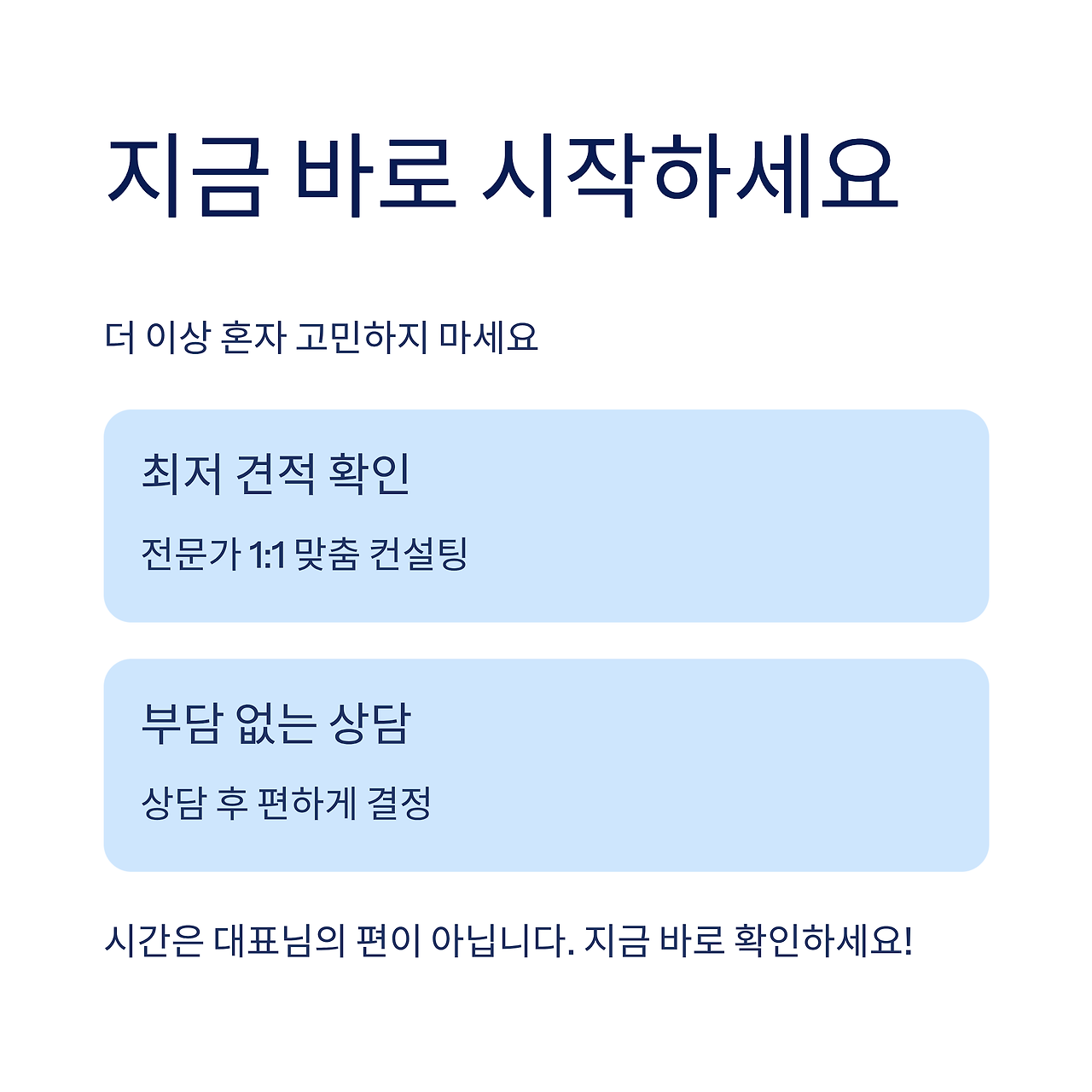 지금 바로 시작하세요

더 이상 혼자 고민하지 마세요

최저 견적 확인

전문가 1:1 맞춤 컨설팅

부담 없는 상담

상담 후 편하게 결정

시간은 대표님의 편이 아닙니다. 지금 바로 확인하세요!